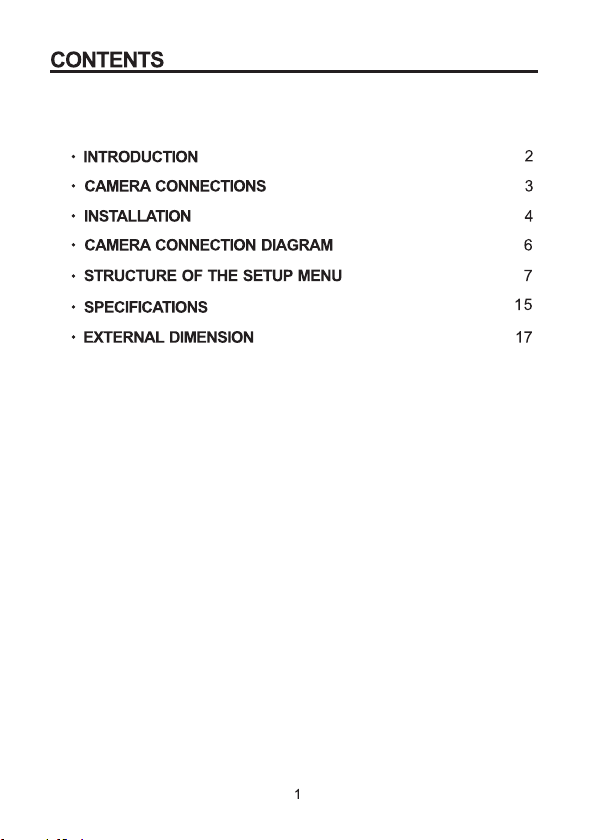 CONTENTS

· INTRODUCTION 2
· CAMERA CONNECTIONS 3
· INSTALLATION 4
· CAMERA CONNECTION DIAGRAM 6
· STRUCTURE OF THE SETUP MENU 7
· SPECIFICATIONS 15
· EXTERNAL DIMENSION 17

1